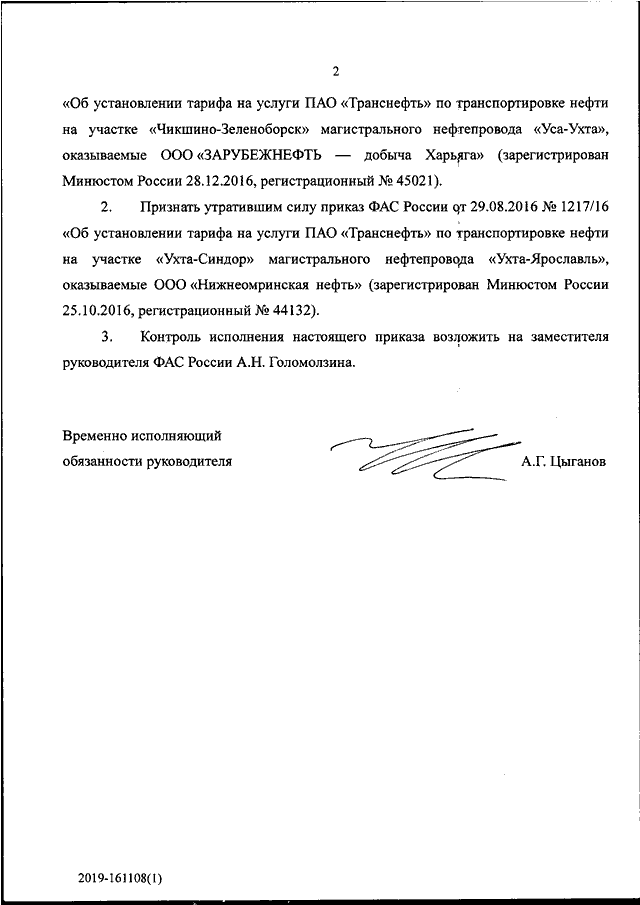 2

«Об установлении тарифа на услуги ПАО «Транснефть» по транспортировке нефти на участке «Чикшино-Зеленоборск» магистрального нефтепровода «Уса-Ухта», оказываемые ООО «ЗАРУБЕЖНЕФТЬ — добыча Харьяга» (зарегистрирован Минюстом России 28.12.2016, регистрационный № 45021).

2. Признать утратившим силу приказ ФАС России от 29.08.2016 № 1217/16 «Об установлении тарифа на услуги ПАО «Транснефть» по транспортировке нефти на участке «Ухта-Синдор» магистрального нефтепровода «Ухта-Ярославль», оказываемые ООО «Нижнеомринская нефть» (зарегистрирован Минюстом России 25.10.2016, регистрационный № 44132).

3. Контроль исполнения настоящего приказа возложить на заместителя руководителя ФАС России А.Н. Голомолзина.

Временно исполняющий обязанности руководителя

А.Г. Цыганов

2019-161108(1)